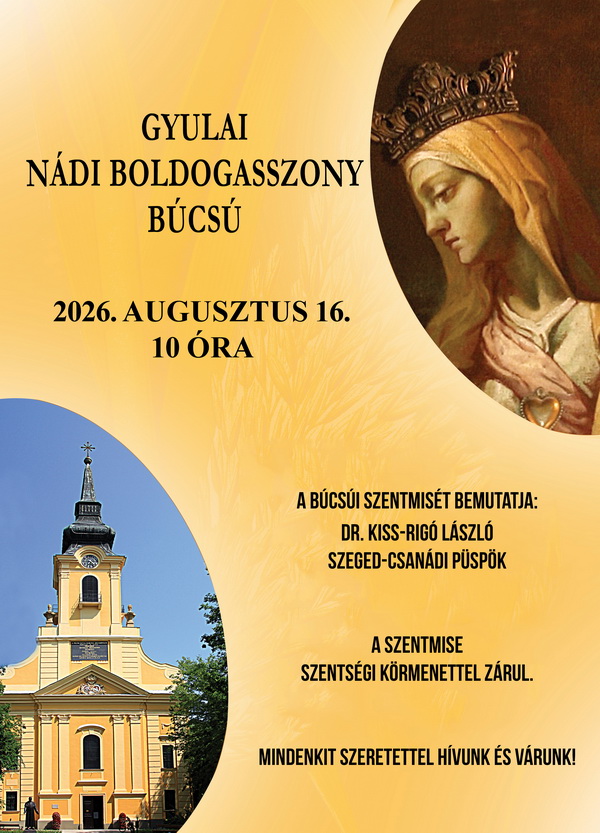 GYULAI
NÁDI BOLDOGASSZONY
BÚCSÚ

2026. AUGUSZTUS 16.
10 ÓRA

A BÚCSÚI SZENTMISÉT BEMUTATJA:
DR. KISS-RIGÓ LÁSZLÓ
SZEGED-CSANÁDI PÜSPÖK

A SZENTMISE
SZENTSÉGI KÖRMENETTEL ZÁRUL.

MINDENKIT SZERETETTEL HÍVUNK ÉS VÁRUNK!